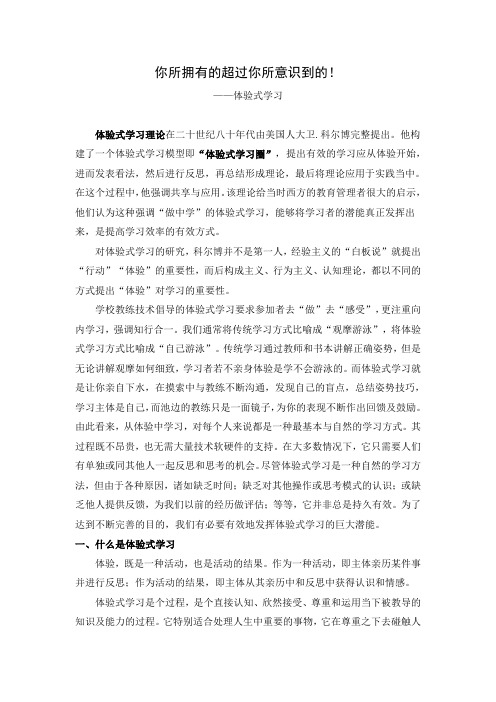 你所拥有的超过你所意识到的！

——体验式学习

体验式学习理论在二十世纪八十年代由美国人大卫.科尔博完整提出。他构建了一个体验式学习模型即“体验式学习圈”，提出有效的学习应从体验开始，进而发表看法，然后进行反思，再总结形成理论，最后将理论应用于实践当中。在这个过程中，他强调共享与应用。该理论给当时西方的教育管理者很大的启示，他们认为这种强调“做中学”的体验式学习，能够将学习者的潜能真正发挥出来，是提高学习效率的有效方式。

对体验式学习的研究，科尔博并不是第一人，经验主义的“白板说”就提出“行动”“体验”的重要性，而后构成主义、行为主义、认知理论，都以不同的方式提出“体验”对学习的重要性。

学校教练技术倡导的体验式学习要求参加者去“做”去“感受”，更注重向内学习，强调知行合一。我们通常将传统学习方式比喻成“观摩游泳”，将体验式学习方式比喻成“自己游泳”。传统学习通过教师和书本讲解正确姿势，但是无论讲解观摩如何细致，学习者若不亲身体验是学不会游泳的。而体验式学习就是让你亲自下水，在摸索中与教练不断沟通，发现自己的盲点，总结姿势技巧，学习主体是自己，而池边的教练只是一面镜子，为你的表现不断作出回馈及鼓励。由此看来，从体验中学习，对每个人来说都是一种最基本与自然的学习方式。其过程既不昂贵，也无需大量技术软硬件的支持。在大多数情况下，它只需要人们有单独或同其他人一起反思和思考的机会。尽管体验式学习是一种自然的学习方法，但由于各种原因，诸如缺乏时间；缺乏对其他操作或思考模式的认识；或缺乏他人提供反馈，为我们以前的经历做评估；等等，它并非总是持久有效。为了达到不断完善的目的，我们有必要有效地发挥体验式学习的巨大潜能。

一、什么是体验式学习

体验，既是一种活动，也是活动的结果。作为一种活动，即主体亲历某件事并进行反思；作为活动的结果，即主体从其亲历中和反思中获得认识和情感。

体验式学习是个过程，是个直接认知、欣然接受、尊重和运用当下被教导的知识及能力的过程。它特别适合处理人生中重要的事物，它在尊重之下去碰触人